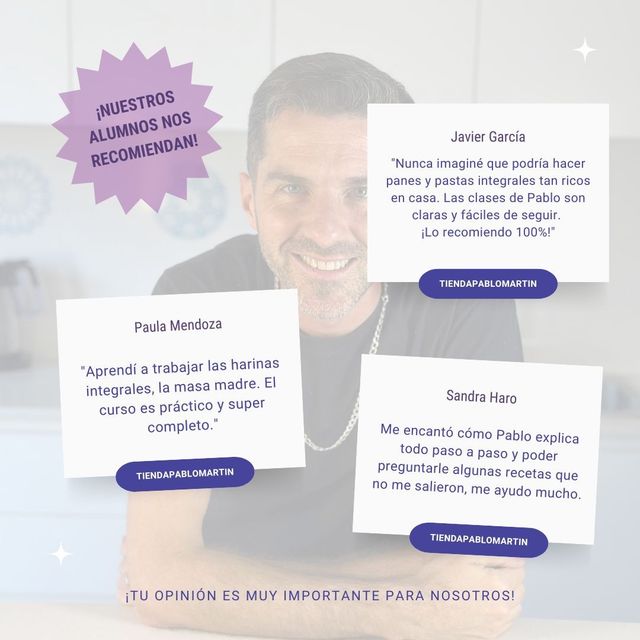 ¡NUESTROS ALUMNOS NOS RECOMIENDAN!

Javier García

"Nunca imaginé que podría hacer panes y pastas integrales tan ricos en casa. Las clases de Pablo son claras y fáciles de seguir. ¡Lo recomiendo 100%!"

TIENDAPABLOMARTIN

Paula Mendoza

"Aprendí a trabajar las harinas integrales, la masa madre. El curso es práctico y super completo."

TIENDAPABLOMARTIN

Sandra Haro

Me encantó cómo Pablo explica todo paso a paso y poder preguntarle algunas recetas que no me salieron, me ayudo mucho.

TIENDAPABLOMARTIN

¡TU OPINIÓN ES MUY IMPORTANTE PARA NOSOTROS!